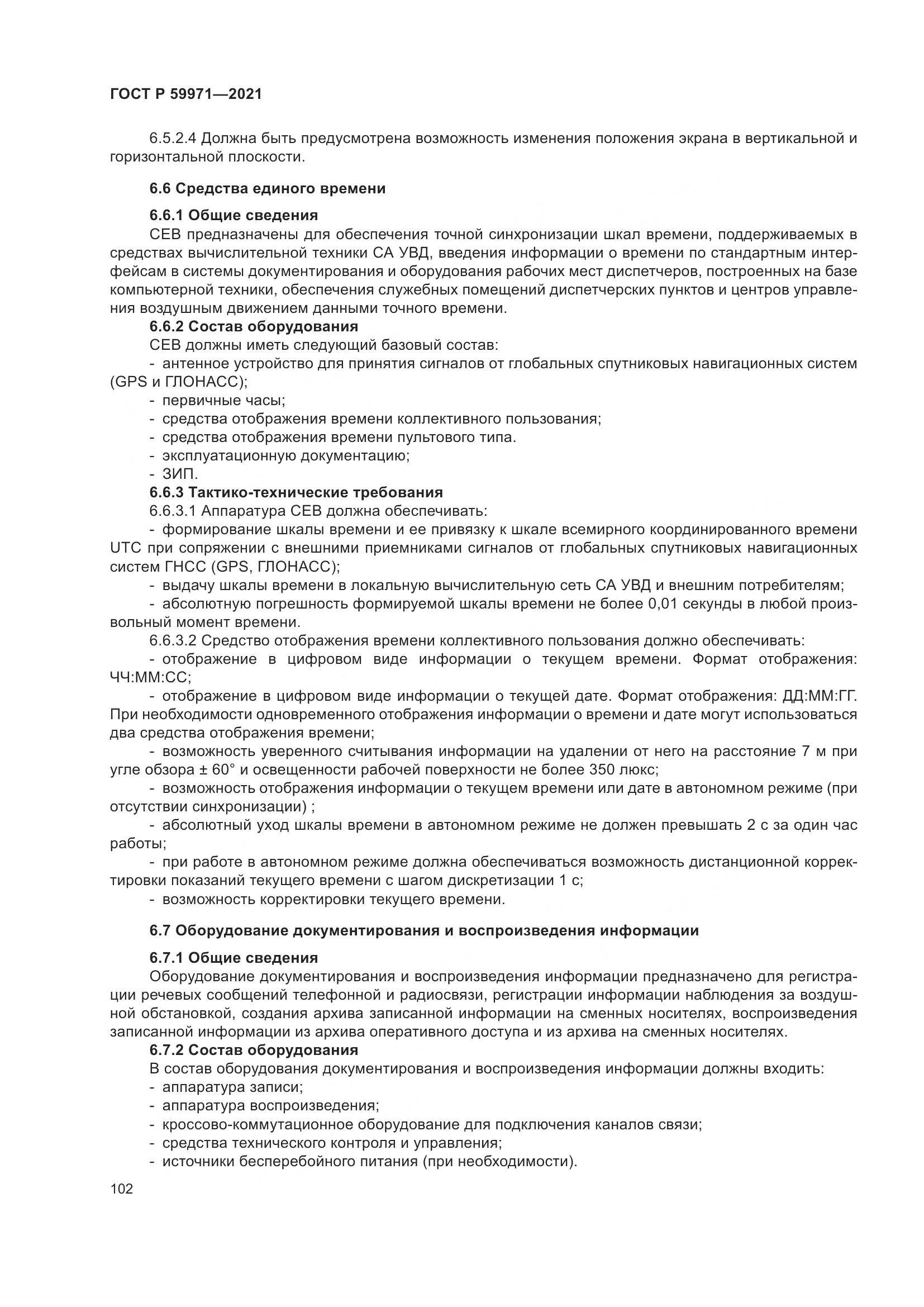 ГОСТ Р 59971—2021

6.5.2.4 Должна быть предусмотрена возможность изменения положения экрана в вертикальной и горизонтальной плоскости.

6.6 Средства единого времени

6.6.1 Общие сведения
СЕВ предназначены для обеспечения точной синхронизации шкал времени, поддерживаемых в средствах вычислительной техники СА УВД, введения информации о времени по стандартным интерфейсам в системы документирования и оборудования рабочих мест диспетчеров, построенных на базе компьютерной техники, обеспечения служебных помещений диспетчерских пунктов и центров управления воздушным движением данными точного времени.
6.6.2 Состав оборудования
СЕВ должны иметь следующий базовый состав:
- антенное устройство для принятия сигналов от глобальных спутниковых навигационных систем (GPS и ГЛОНАСС);
- первичные часы;
- средства отображения времени коллективного пользования;
- средства отображения времени пультового типа.
- эксплуатационную документацию;
- ЗИП.
6.6.3 Тактико-технические требования
6.6.3.1 Аппаратура СЕВ должна обеспечивать:
- формирование шкалы времени и ее привязку к шкале всемирного координированного времени UTC при сопряжении с внешними приемниками сигналов от глобальных спутниковых навигационных систем ГНСС (GPS, ГЛОНАСС);
- выдачу шкалы времени в локальную вычислительную сеть СА УВД и внешним потребителям;
- абсолютную погрешность формируемой шкалы времени не более 0,01 секунды в любой произвольный момент времени.
6.6.3.2 Средство отображения времени коллективного пользования должно обеспечивать:
- отображение в цифровом виде информации о текущем времени. Формат отображения: ЧЧ:ММ:СС;
- отображение в цифровом виде информации о текущей дате. Формат отображения: ДД:ММ:ГГ. При необходимости одновременного отображения информации о времени и дате могут использоваться два средства отображения времени;
- возможность уверенного считывания информации на удалении от него на расстояние 7 м при угле обзора ± 60° и освещенности рабочей поверхности не более 350 люкс;
- возможность отображения информации о текущем времени или дате в автономном режиме (при отсутствии синхронизации) ;
- абсолютный уход шкалы времени в автономном режиме не должен превышать 2 с за один час работы;
- при работе в автономном режиме должна обеспечиваться возможность дистанционной корректировки показаний текущего времени с шагом дискретизации 1 с;
- возможность корректировки текущего времени.

6.7 Оборудование документирования и воспроизведения информации

6.7.1 Общие сведения
Оборудование документирования и воспроизведения информации предназначено для регистрации речевых сообщений телефонной и радиосвязи, регистрации информации наблюдения за воздушной обстановкой, создания архива записанной информации на сменных носителях, воспроизведения записанной информации из архива оперативного доступа и из архива на сменных носителях.
6.7.2 Состав оборудования
В состав оборудования документирования и воспроизведения информации должны входить:
- аппаратура записи;
- аппаратура воспроизведения;
- кроссово-коммутационное оборудование для подключения каналов связи;
- средства технического контроля и управления;
- источники бесперебойного питания (при необходимости).

102